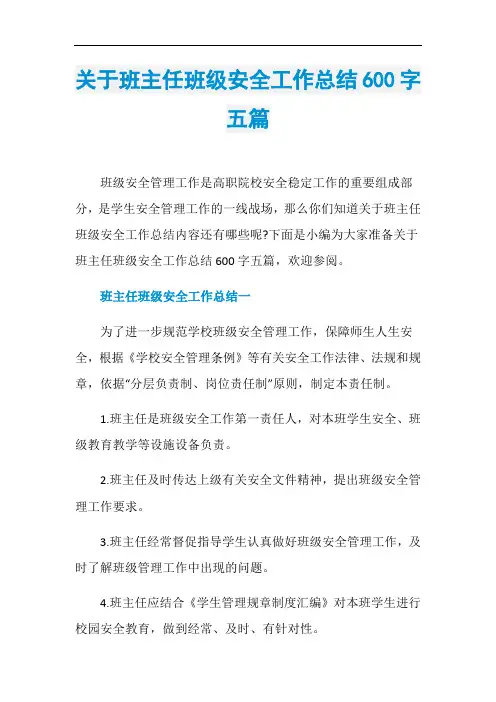 关于班主任班级安全工作总结600字五篇

班级安全管理工作是高职院校安全稳定工作的重要组成部分，是学生安全管理工作的一线战场，那么你们知道关于班主任班级安全工作总结内容还有哪些呢?下面是小编为大家准备关于班主任班级安全工作总结600字五篇，欢迎参阅。

班主任班级安全工作总结一

为了进一步规范学校班级安全管理工作，保障师生人生安全，根据《学校安全管理条例》等有关安全工作法律、法规和规章，依据“分层负责制、岗位责任制”原则，制定本责任制。

1.班主任是班级安全工作第一责任人，对本班学生安全、班级教育教学等设施设备负责。

2.班主任及时传达上级有关安全文件精神，提出班级安全管理工作要求。

3.班主任经常督促指导学生认真做好班级安全管理工作，及时了解班级管理工作中出现的问题。

4.班主任应结合《学生管理规章制度汇编》对本班学生进行校园安全教育，做到经常、及时、有针对性。